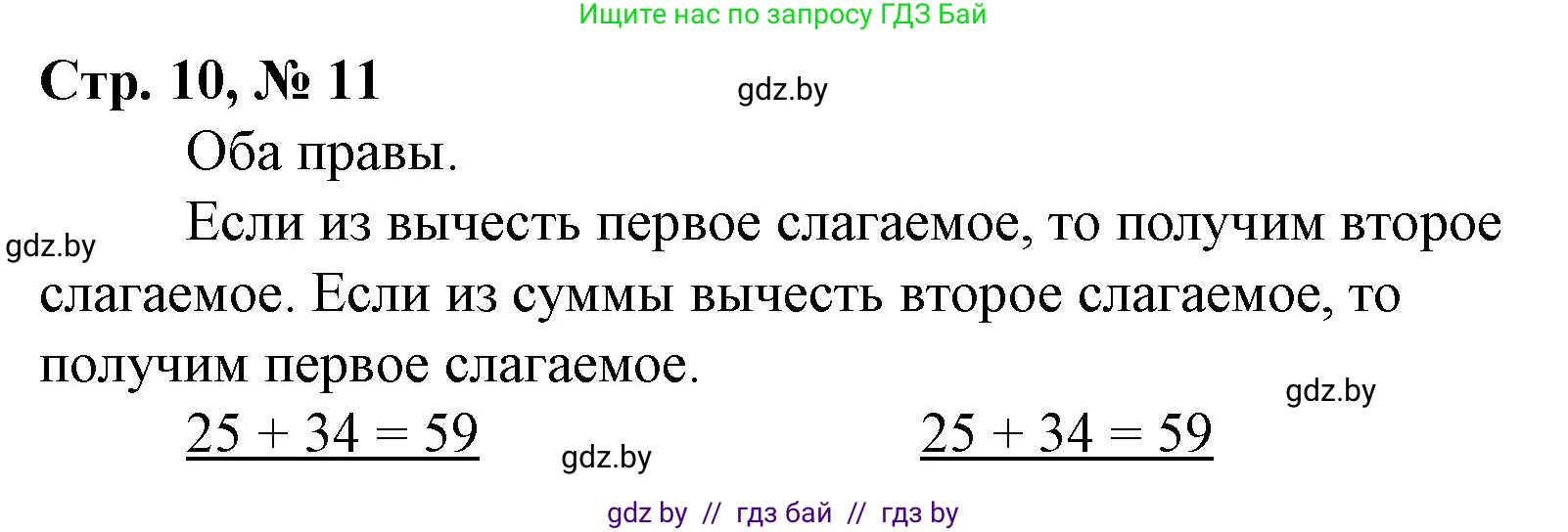 Ищите нас по запросу ГДЗ Бай

Стр. 10, № 11

gdz.by

Оба правы.

gdz.by

Если из вычесть первое слагаемое, то получим второе слагаемое. Если из суммы вычесть второе слагаемое, то получим первое слагаемое.

gdz.by

$25 + 34 = 59$

gdz.by

$25 + 34 = 59$

gdz by // гдз бай // гдз by